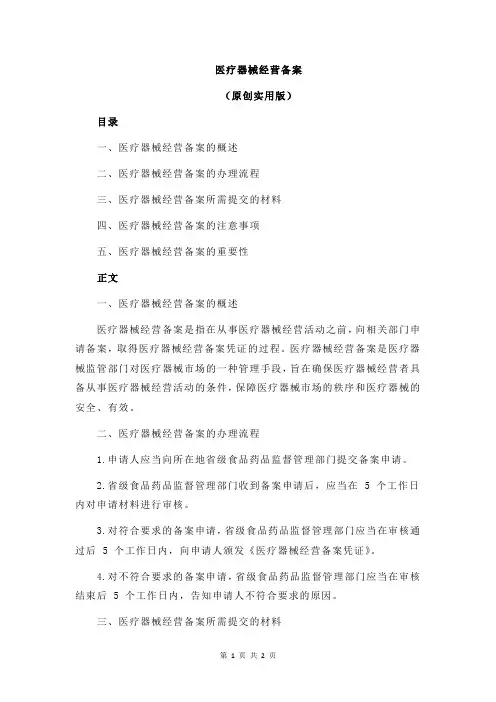 医疗器械经营备案

（原创实用版）

目录

一、医疗器械经营备案的概述

二、医疗器械经营备案的办理流程

三、医疗器械经营备案所需提交的材料

四、医疗器械经营备案的注意事项

五、医疗器械经营备案的重要性

正文

一、医疗器械经营备案的概述

医疗器械经营备案是指在从事医疗器械经营活动之前，向相关部门申请备案，取得医疗器械经营备案凭证的过程。医疗器械经营备案是医疗器械监管部门对医疗器械市场的一种管理手段，旨在确保医疗器械经营者具备从事医疗器械经营活动的条件，保障医疗器械市场的秩序和医疗器械的安全、有效。

二、医疗器械经营备案的办理流程

1.申请人应当向所在地省级食品药品监督管理部门提交备案申请。

2.省级食品药品监督管理部门收到备案申请后，应当在 5 个工作日内对申请材料进行审核。

3.对符合要求的备案申请，省级食品药品监督管理部门应当在审核通过后 5 个工作日内，向申请人颁发《医疗器械经营备案凭证》。

4.对不符合要求的备案申请，省级食品药品监督管理部门应当在审核结束后 5 个工作日内，告知申请人不符合要求的原因。

三、医疗器械经营备案所需提交的材料

第 1 页 共 2 页